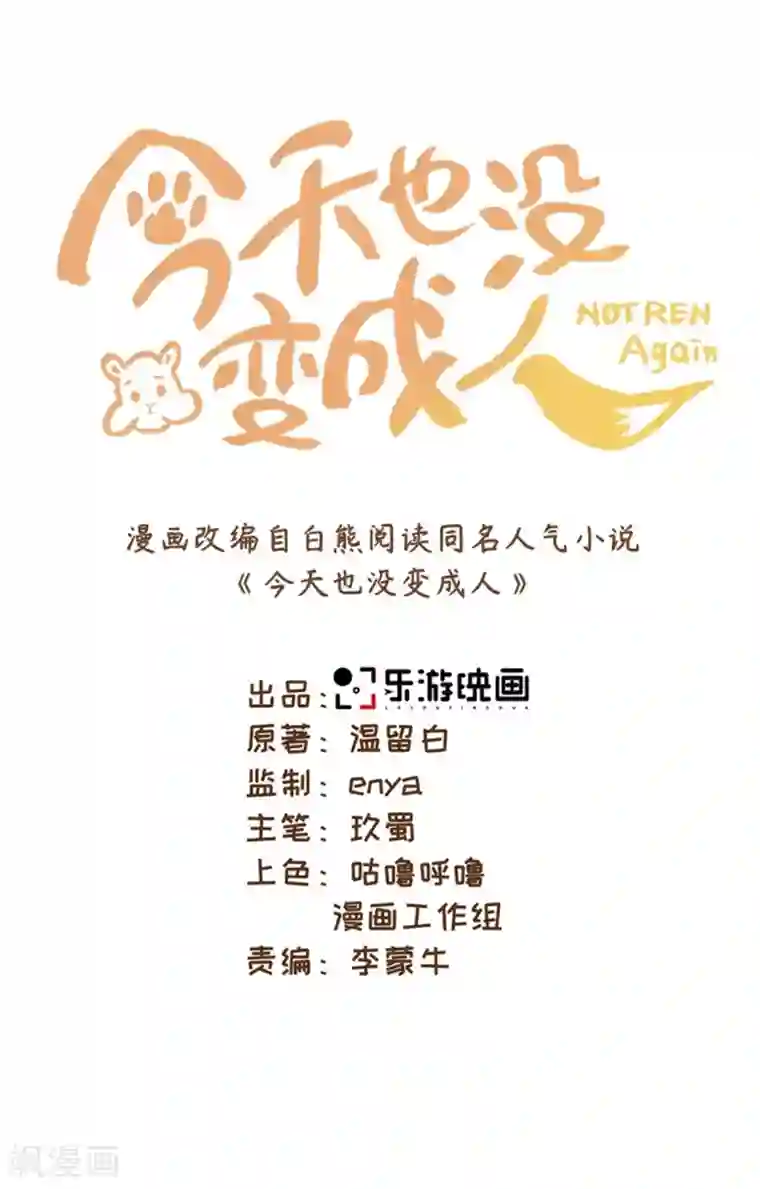 今天也没变成人
NOT REN Again

漫画改编自白熊阅读同名人气小说
《今天也没变成人》

出品：乐游映画
原著：温留白
监制：enya
主笔：玖蜀
上色：咕噜呼噜
漫画工作组
责编：李蒙牛

飒漫画